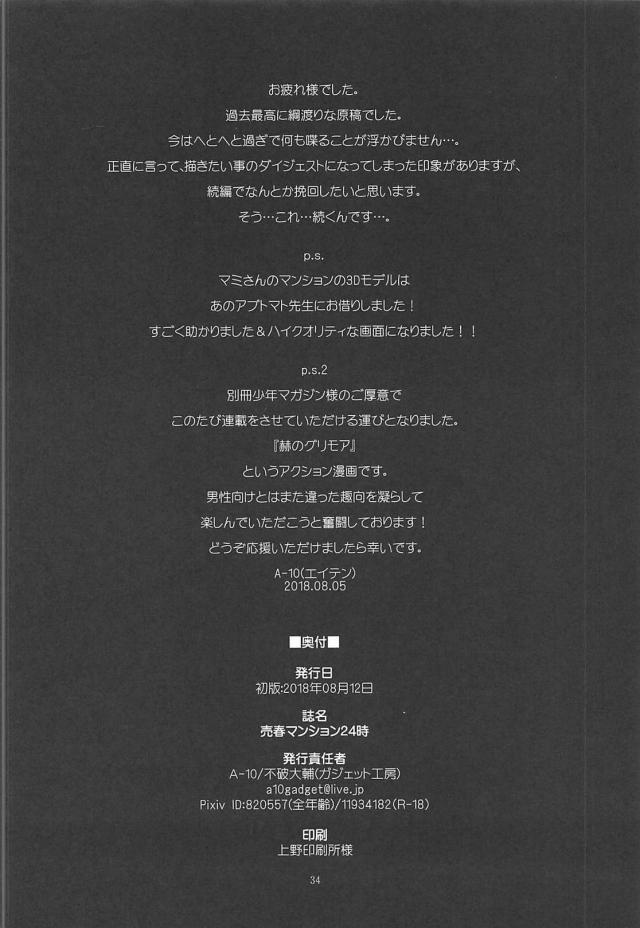 お疲れ様でした。
過去最高に綱渡りな原稿でした。
今はへとへと過ぎで何も喋ることが浮かびません…。
正直に言って、描きたい事のダイジェストになってしまった印象がありますが、
続編でなんとか挽回したいと思います。
そう…これ…続くんです…。

p.s.
マミさんのマンションの3Dモデルは
あのアプトマト先生にお借りしました！
すごく助かりました＆ハイクオリティな画面になりました！！

p.s.2
別冊少年マガジン様のご厚意で
このたび連載をさせていただける運びとなりました。
『赫のグリモア』
というアクション漫画です。
男性向けとはまた違った趣向を凝らして
楽しんでいただこうと奮闘しております！
どうぞ応援いただけましたら幸いです。
A-10(エイテン)
2018.08.05

■奥付■

発行日
初版:2018年08月12日

誌名
売春マンション24時

発行責任者
A-10/不破大輔(ガジェット工房)
a10gadget@live.jp
Pixiv ID:820557(全年齢)/11934182(R-18)

印刷
上野印刷所様

34